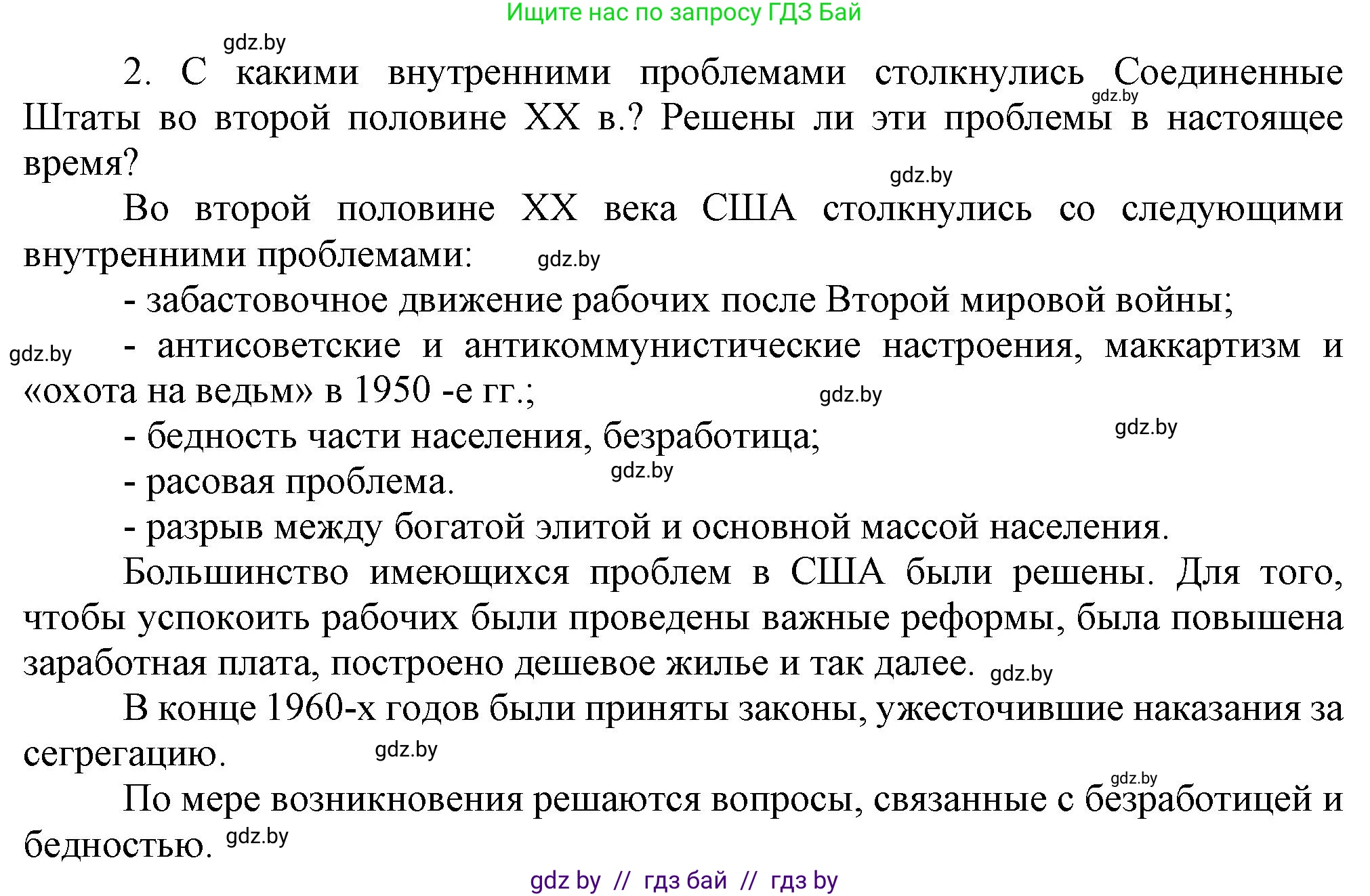 Ищите нас по запросу ГДЗ Бай

gdz.by

2. С какими внутренними проблемами столкнулись Соединенные Штаты во второй половине XX в.? Решены ли эти проблемы в настоящее время?

gdz.by

gdz.by

Во второй половине XX века США столкнулись со следующими внутренними проблемами:

gdz.by

- забастовочное движение рабочих после Второй мировой войны;

gdz.by

- антисоветские и антикоммунистические настроения, маккартизм и «охота на ведьм» в 1950 -е гг.;

gdz.by

- бедность части населения, безработица;

gdz.by

- расовая проблема.

gdz.by

- разрыв между богатой элитой и основной массой населения.

Большинство имеющихся проблем в США были решены. Для того, чтобы успокоить рабочих были проведены важные реформы, была повышена заработная плата, построено дешевое жилье и так далее.

gdz.by

В конце 1960-х годов были приняты законы, ужесточившие наказания за сегрегацию.

gdz.by

gdz.by

По мере возникновения решаются вопросы, связанные с безработицей и бедностью.

gdz.by

gdz by // гдз бай // гдз by